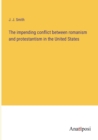 J. J. Smith

The impending conflict between romanism and protestantism in the United States

Anatiposi